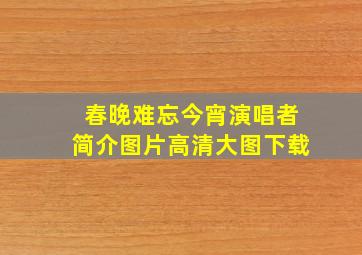 春晚难忘今宵演唱者
简介图片高清大图下载